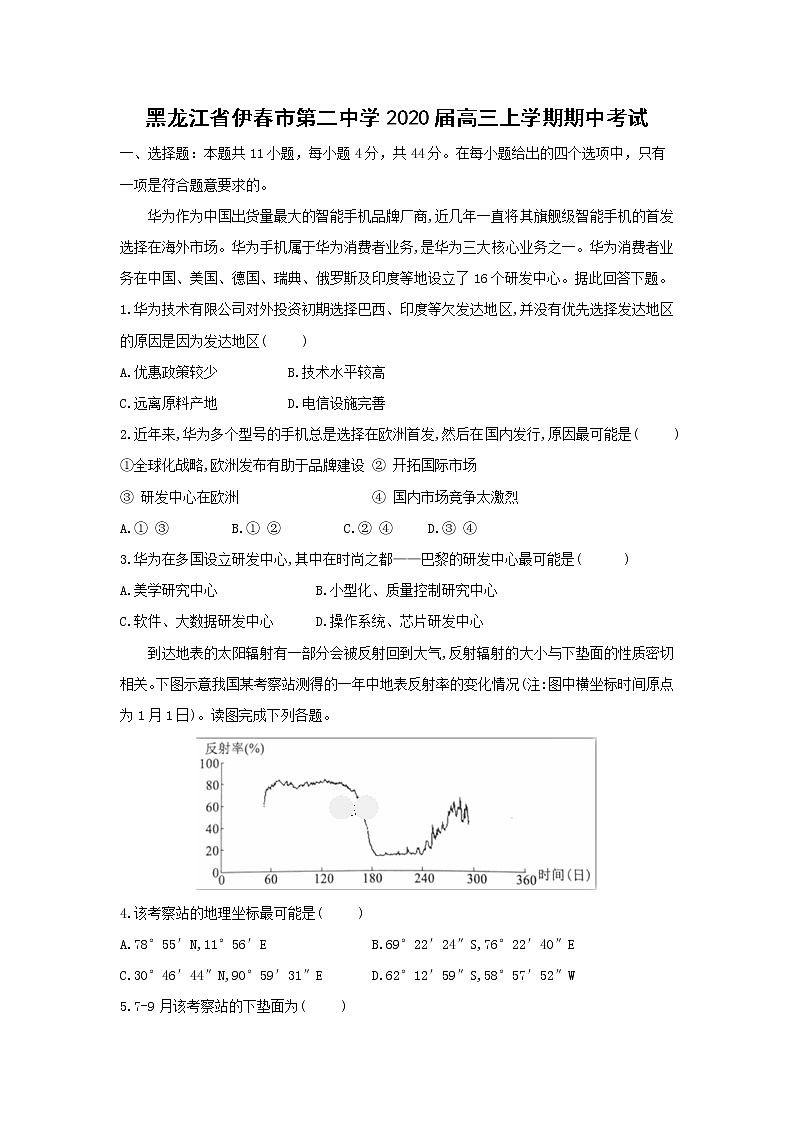 黑龙江省伊春市第二中学 2020 届高三上学期期中考试

一、选择题：本题共 11 小题，每小题 4 分，共 44 分。在每小题给出的四个选项中，只有一项是符合题意要求的。

华为作为中国出货量最大的智能手机品牌厂商,近几年一直将其旗舰级智能手机的首发选择在海外市场。华为手机属于华为消费者业务,是华为三大核心业务之一。华为消费者业务在中国、美国、德国、瑞典、俄罗斯及印度等地设立了 16 个研发中心。据此回答下题。

1.华为技术有限公司对外投资初期选择巴西、印度等欠发达地区,并没有优先选择发达地区的原因是因为发达地区(　　)

A.优惠政策较少　　B.技术水平较高

C.远离原料产地　　D.电信设施完善

2.近年来,华为多个型号的手机总是选择在欧洲首发,然后在国内发行,原因最可能是(　　)

①全球化战略,欧洲发布有助于品牌建设 ② 开拓国际市场

③ 研发中心在欧洲　　④ 国内市场竞争太激烈

A.① ③　　B.① ②　　C.② ④　　D.③ ④

3.华为在多国设立研发中心,其中在时尚之都——巴黎的研发中心最可能是(　　)

A.美学研究中心　　B.小型化、质量控制研究中心

C.软件、大数据研发中心　　D.操作系统、芯片研发中心

到达地表的太阳辐射有一部分会被反射回到大气,反射辐射的大小与下垫面的性质密切相关。下图示意我国某考察站测得的一年中地表反射率的变化情况(注:图中横坐标时间原点为 1 月 1 日)。读图完成下列各题。

反射率(%)
100
80
60
40
20
0
60　120　180　240　300　360 时间(日)

4.该考察站的地理坐标最可能是(　　)

A.78° 55′ N,11° 56′ E　　B.69° 22′ 24″ S,76° 22′ 40″ E

C.30° 46′ 44″ N,90° 59′ 31″ E　　D.62° 12′ 59″ S,58° 57′ 52″ W

5.7-9 月该考察站的下垫面为(　　)